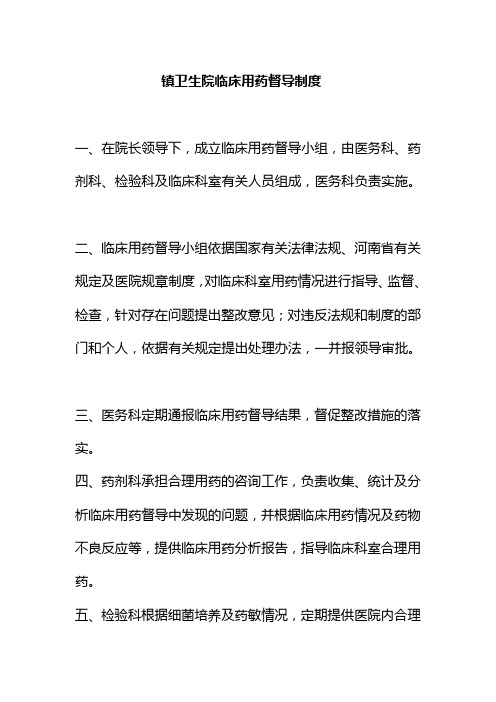 镇卫生院临床用药督导制度

一、在院长领导下，成立临床用药督导小组，由医务科、药剂科、检验科及临床科室有关人员组成，医务科负责实施。

二、临床用药督导小组依据国家有关法律法规、河南省有关规定及医院规章制度，对临床科室用药情况进行指导、监督、检查，针对存在问题提出整改意见；对违反法规和制度的部门和个人，依据有关规定提出处理办法，一并报领导审批。

三、医务科定期通报临床用药督导结果，督促整改措施的落实。

四、药剂科承担合理用药的咨询工作，负责收集、统计及分析临床用药督导中发现的问题，并根据临床用药情况及药物不良反应等，提供临床用药分析报告，指导临床科室合理用药。

五、检验科根据细菌培养及药敏情况，定期提供医院内合理